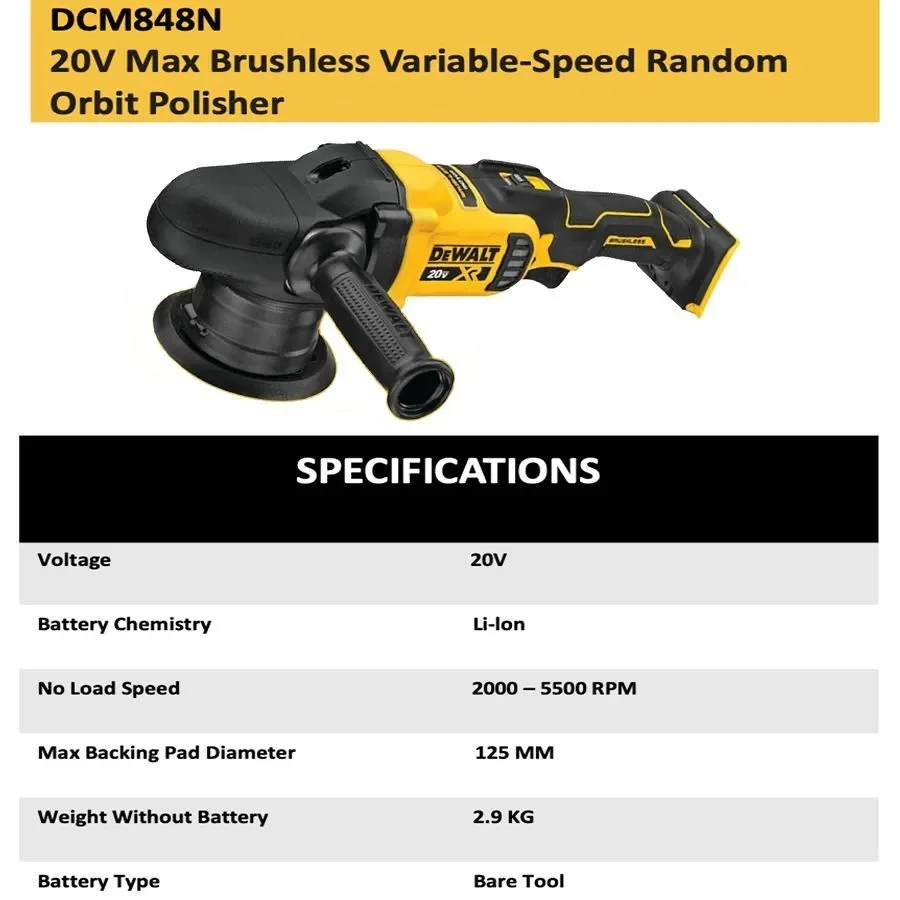 DCM848N
20V Max Brushless Variable-Speed Random Orbit Polisher

DEWALT
20V XR
BRUSHLESS
DEWALT

SPECIFICATIONS

| Voltage | 20V |
|---|---|
| Battery Chemistry | Li-Ion |
| No Load Speed | 2000 – 5500 RPM |
| Max Backing Pad Diameter | 125 MM |
| Weight Without Battery | 2.9 KG |
| Battery Type | Bare Tool |